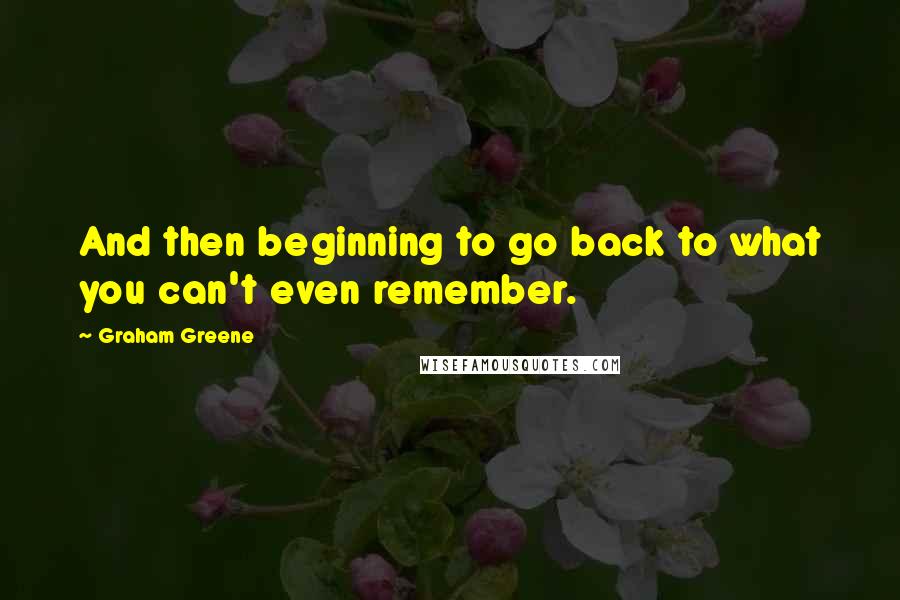 And then beginning to go back to what you can't even remember.

~ Graham Greene

WISEFAMOUSQUOTES.COM